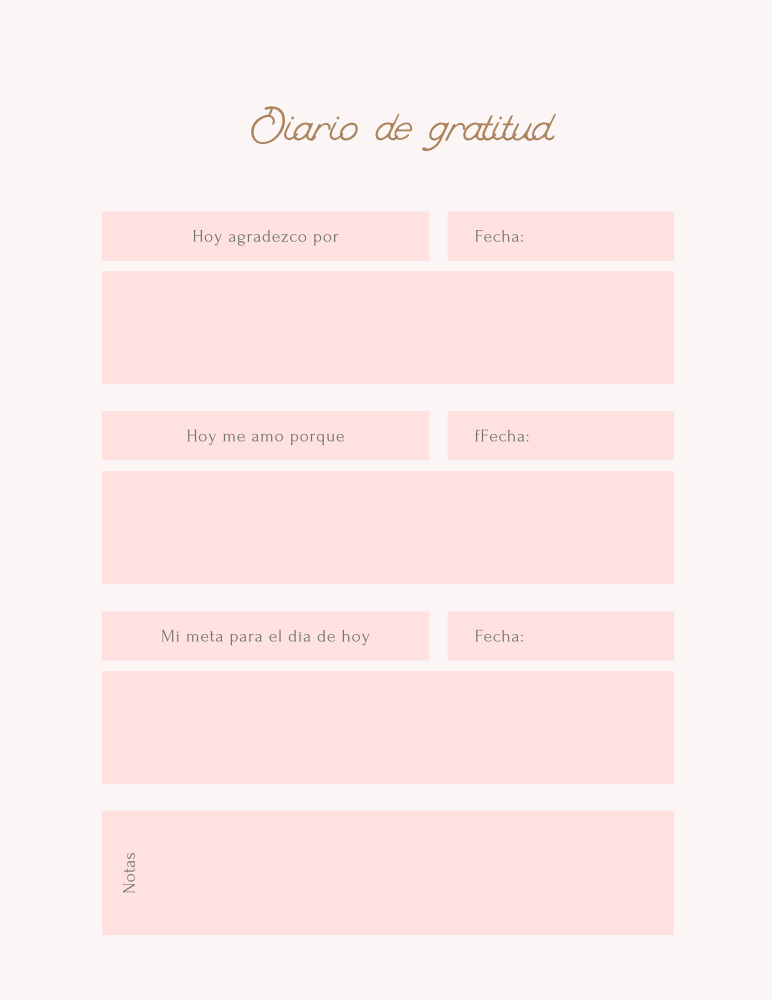 Diario de gratitud

Hoy agradezco por

Fecha:

Hoy me amo porque

fFecha:

Mi meta para el dia de hoy

Fecha:

Notas